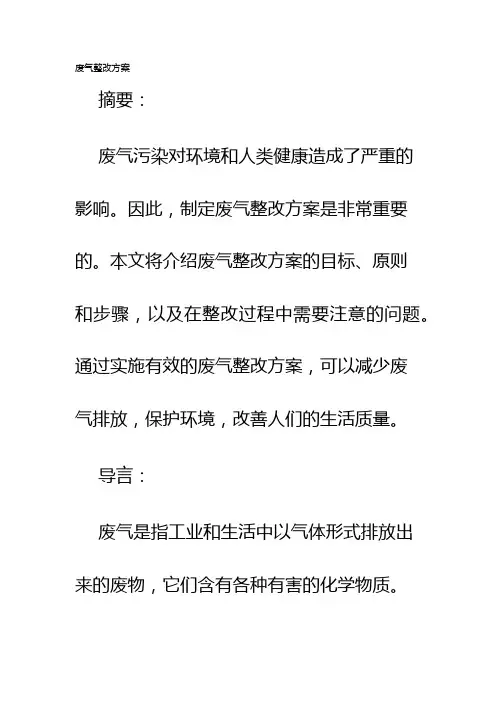 废气整改方案

摘要：

废气污染对环境和人类健康造成了严重的影响。因此，制定废气整改方案是非常重要的。本文将介绍废气整改方案的目标、原则和步骤，以及在整改过程中需要注意的问题。通过实施有效的废气整改方案，可以减少废气排放，保护环境，改善人们的生活质量。

导言：

废气是指工业和生活中以气体形式排放出来的废物，它们含有各种有害的化学物质。